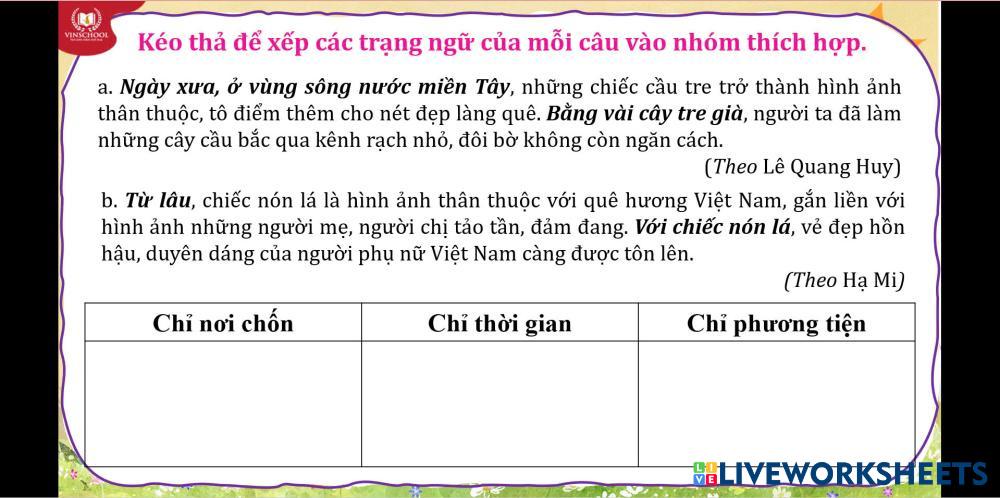 VINSCHOOL

Kéo thả để xếp các trạng ngữ của mỗi câu vào nhóm thích hợp.

a. Ngày xưa, ở vùng sông nước miền Tây, những chiếc cầu tre trở thành hình ảnh thân thuộc, tô điểm thêm cho nét đẹp làng quê. Bằng vài cây tre già, người ta đã làm những cây cầu bắc qua kênh rạch nhỏ, đôi bờ không còn ngăn cách.

(Theo Lê Quang Huy)

b. Từ lâu, chiếc nón lá là hình ảnh thân thuộc với quê hương Việt Nam, gắn liền với hình ảnh những người mẹ, người chị tảo tần, đảm đang. Với chiếc nón lá, vẻ đẹp hồn hậu, duyên dáng của người phụ nữ Việt Nam càng được tôn lên.

(Theo Hạ Mi)

| Chỉ nơi chốn | Chỉ thời gian | Chỉ phương tiện |
|---|---|---|
| | | |

LIVEWORKSHEETS